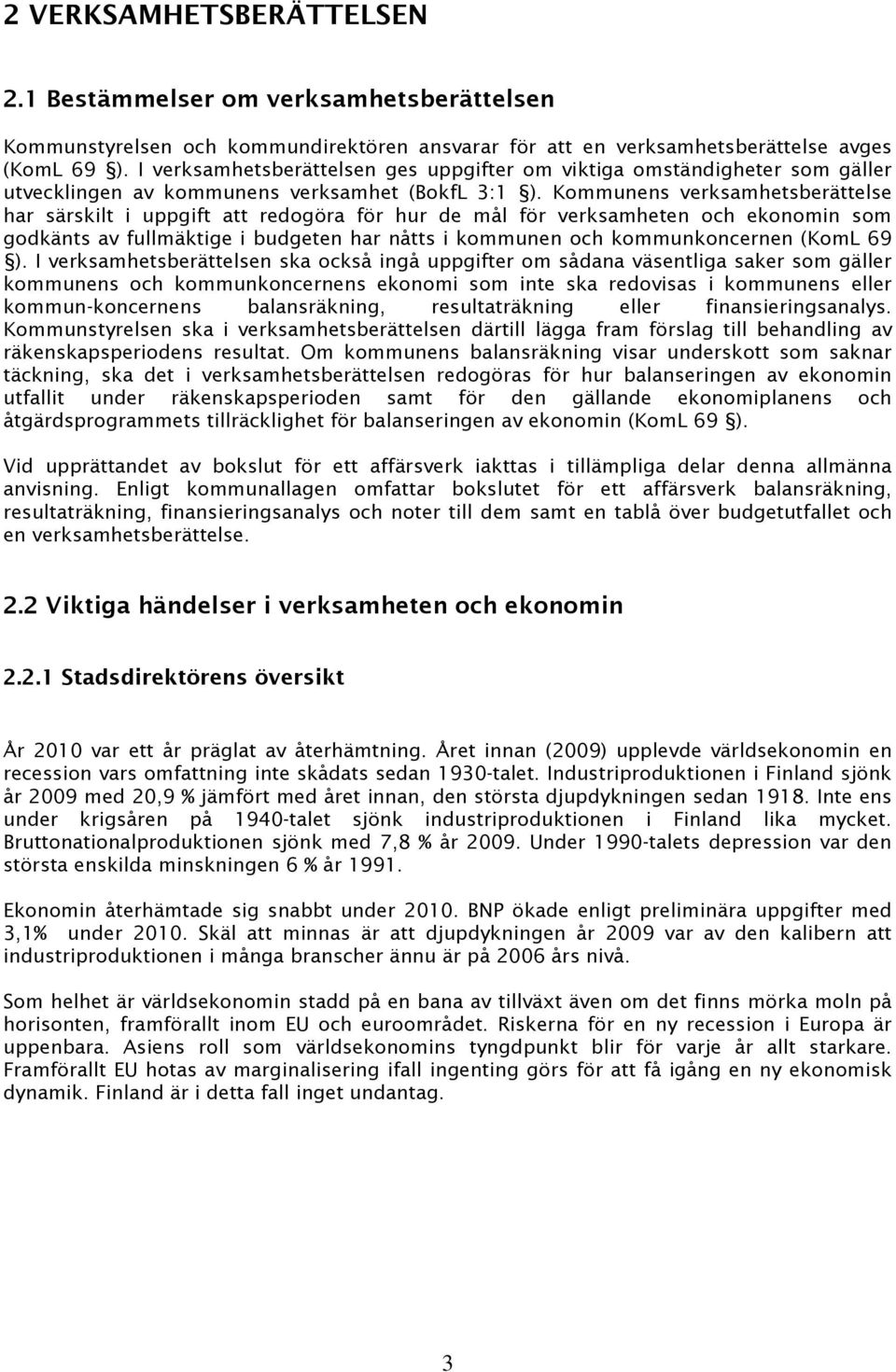 2 VERKSAMHETSBERÄTTELSEN

2.1 Bestämmelser om verksamhetsberättelsen

Kommunstyrelsen och kommundirektören ansvarar för att en verksamhetsberättelse avges (KomL 69 §). I verksamhetsberättelsen ges uppgifter om viktiga omständigheter som gäller utvecklingen av kommunens verksamhet (BokfL 3:1 §). Kommunens verksamhetsberättelse har särskilt i uppgift att redogöra för hur de mål för verksamheten och ekonomin som godkänts av fullmäktige i budgeten har nåtts i kommunen och kommunkoncernen (KomL 69 §). I verksamhetsberättelsen ska också ingå uppgifter om sådana väsentliga saker som gäller kommunens och kommunkoncernens ekonomi som inte ska redovisas i kommunens eller kommun-koncernens balansräkning, resultaträkning eller finansieringsanalys. Kommunstyrelsen ska i verksamhetsberättelsen därtill lägga fram förslag till behandling av räkenskapsperiodens resultat. Om kommunens balansräkning visar underskott som saknar täckning, ska det i verksamhetsberättelsen redogöras för hur balanseringen av ekonomin utfallit under räkenskapsperioden samt för den gällande ekonomiplanens och åtgärdsprogrammets tillräcklighet för balanseringen av ekonomin (KomL 69 §).

Vid upprättandet av bokslut för ett affärsverk iakttas i tillämpliga delar denna allmänna anvisning. Enligt kommunallagen omfattar bokslutet för ett affärsverk balansräkning, resultaträkning, finansieringsanalys och noter till dem samt en tablå över budgetutfallet och en verksamhetsberättelse.

2.2 Viktiga händelser i verksamheten och ekonomin

2.2.1 Stadsdirektörens översikt

År 2010 var ett år präglat av återhämtning. Året innan (2009) upplevde världsekonomin en recession vars omfattning inte skådats sedan 1930-talet. Industriproduktionen i Finland sjönk år 2009 med 20,9 % jämfört med året innan, den största djupdykningen sedan 1918. Inte ens under krigsåren på 1940-talet sjönk industriproduktionen i Finland lika mycket. Bruttonationalproduktionen sjönk med 7,8 % år 2009. Under 1990-talets depression var den största enskilda minskningen 6 % år 1991.

Ekonomin återhämtade sig snabbt under 2010. BNP ökade enligt preliminära uppgifter med 3,1% under 2010. Skäl att minnas är att djupdykningen år 2009 var av den kalibern att industriproduktionen i många branscher ännu är på 2006 års nivå.

Som helhet är världsekonomin stadd på en bana av tillväxt även om det finns mörka moln på horisonten, framförallt inom EU och euroområdet. Riskerna för en ny recession i Europa är uppenbara. Asiens roll som världsekonomins tyngdpunkt blir för varje år allt starkare. Framförallt EU hotas av marginalisering ifall ingenting görs för att få igång en ny ekonomisk dynamik. Finland är i detta fall inget undantag.

3